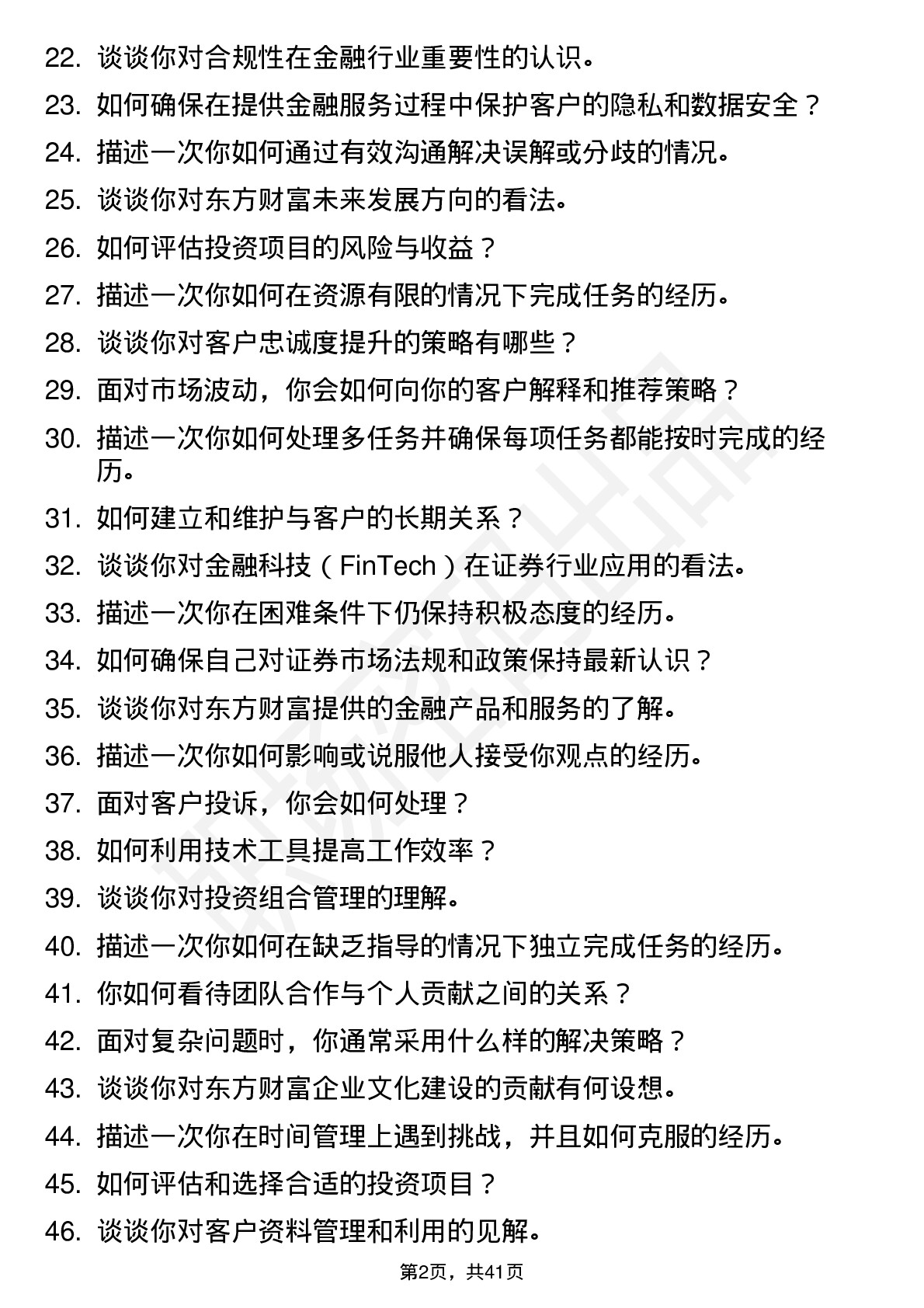 22. 谈谈你对合规性在金融行业重要性的认识。

23. 如何确保在提供金融服务过程中保护客户的隐私和数据安全？

24. 描述一次你如何通过有效沟通解决误解或分歧的情况。

25. 谈谈你对东方财富未来发展方向的看法。

26. 如何评估投资项目的风险与收益？

27. 描述一次你如何在资源有限的情况下完成任务的经历。

28. 谈谈你对客户忠诚度提升的策略有哪些？

29. 面对市场波动，你会如何向你的客户解释和推荐策略？

30. 描述一次你如何处理多任务并确保每项任务都能按时完成的经历。

31. 如何建立和维护与客户的长期关系？

32. 谈谈你对金融科技（FinTech）在证券行业应用的看法。

33. 描述一次你在困难条件下仍保持积极态度的经历。

34. 如何确保自己对证券市场法规和政策保持最新认识？

35. 谈谈你对东方财富提供的金融产品和服务的了解。

36. 描述一次你如何影响或说服他人接受你观点的经历。

37. 面对客户投诉，你会如何处理？

38. 如何利用技术工具提高工作效率？

39. 谈谈你对投资组合管理的理解。

40. 描述一次你如何在缺乏指导的情况下独立完成任务的经历。

41. 你如何看待团队合作与个人贡献之间的关系？

42. 面对复杂问题时，你通常采用什么样的解决策略？

43. 谈谈你对东方财富企业文化建设的贡献有何设想。

44. 描述一次你在时间管理上遇到挑战，并且如何克服的经历。

45. 如何评估和选择合适的投资项目？

46. 谈谈你对客户资料管理和利用的见解。

第2页，共41页